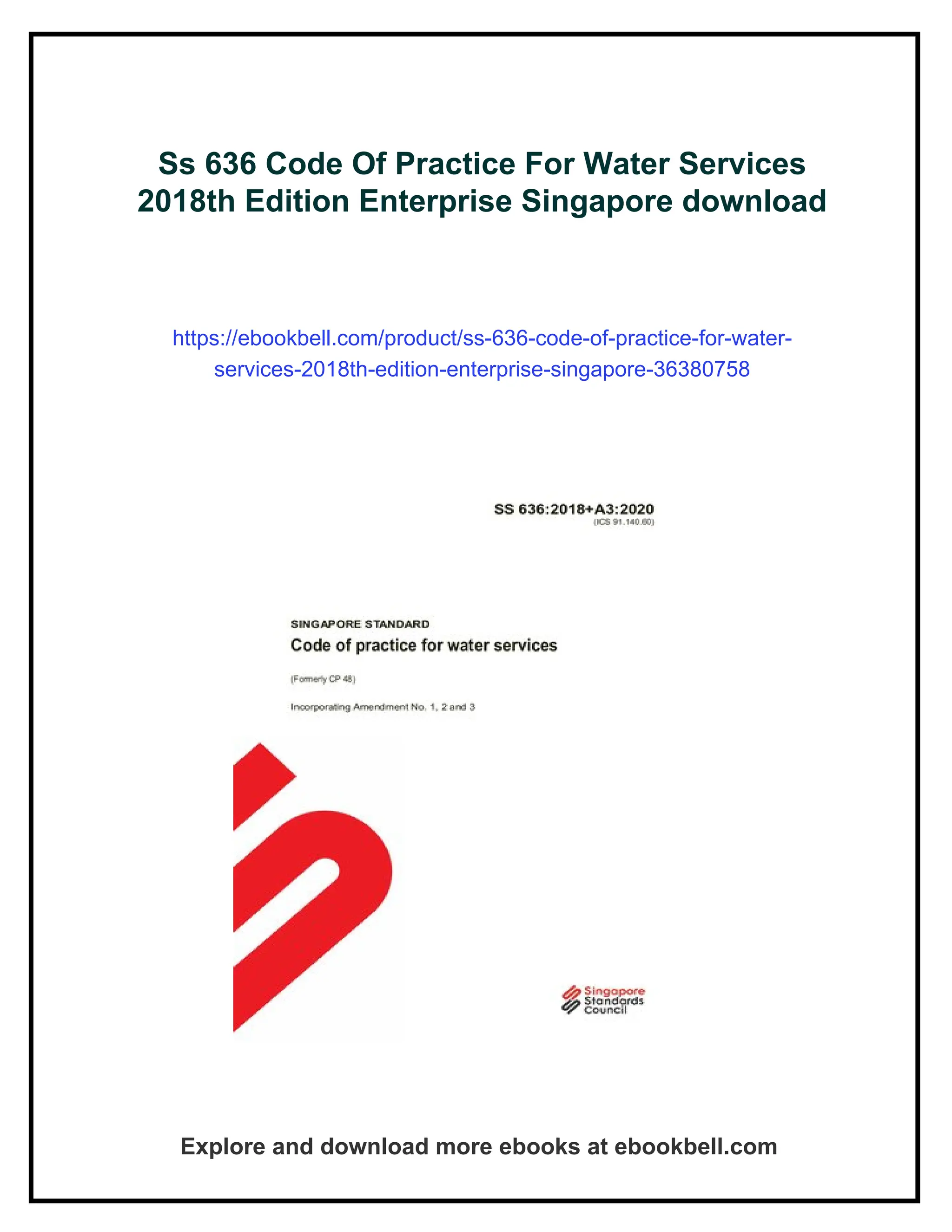 Ss 636 Code Of Practice For Water Services 2018th Edition Enterprise Singapore download

https://ebookbell.com/product/ss-636-code-of-practice-for-water-services-2018th-edition-enterprise-singapore-36380758

SS 636:2018+A3:2020
(ICS 91.140.60)

SINGAPORE STANDARD
Code of practice for water services

(Formerly CP 48)

Incorporating Amendment No. 1, 2 and 3

Singapore Standards Council

Explore and download more ebooks at ebookbell.com